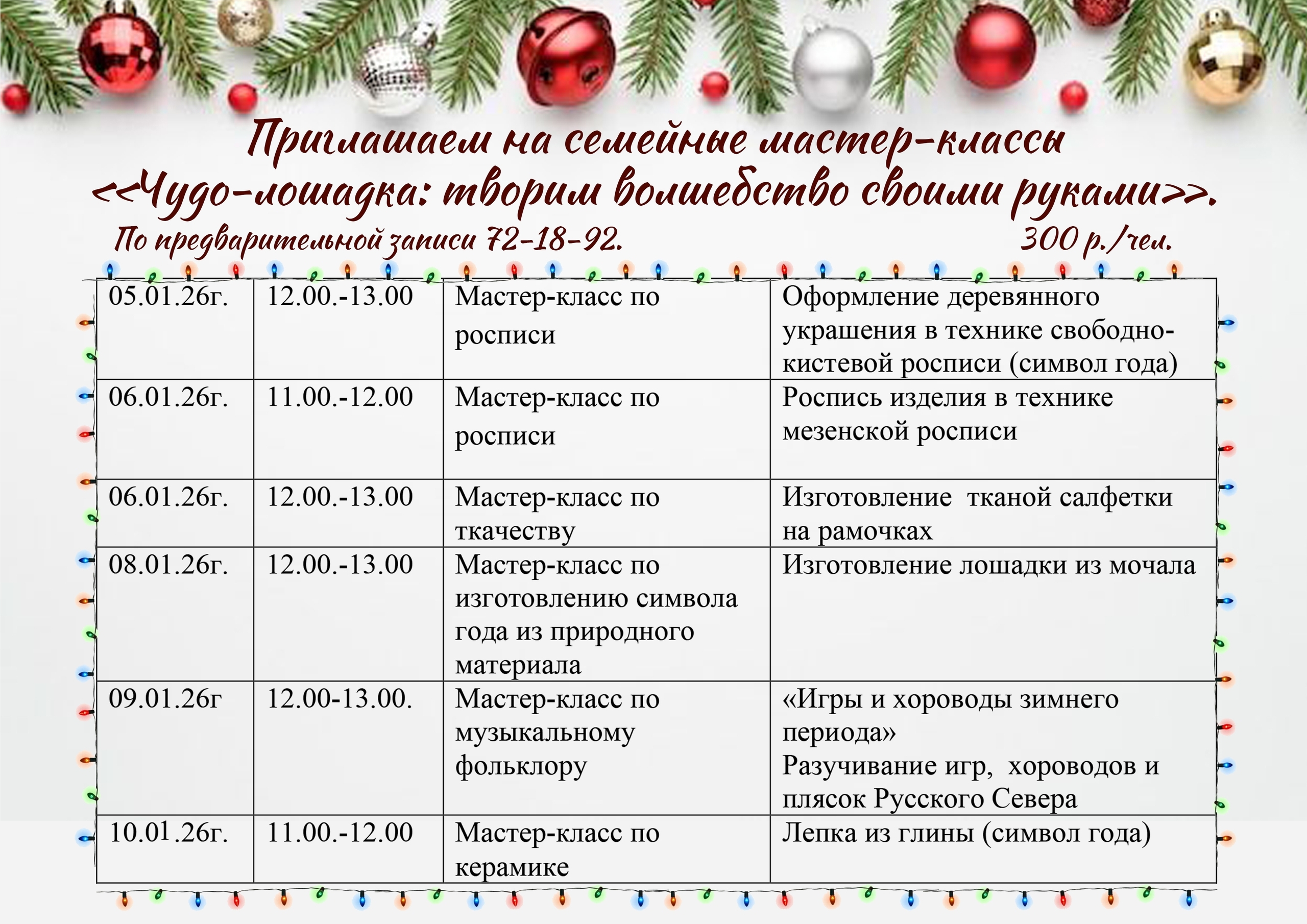 Приглашаем на семейные мастер-классы
<<Чудо-лошадка: творим волшебство своими руками>>.
По предварительной записи 72-18-92. 300 р./чел.

| 05.01.26г. | 12.00.-13.00 | Мастер-класс по росписи | Оформление деревянного украшения в технике свободно-кистевой росписи (символ года) |
|---|---|---|---|
| 06.01.26г. | 11.00.-12.00 | Мастер-класс по росписи | Роспись изделия в технике мезенской росписи |
| 06.01.26г. | 12.00.-13.00 | Мастер-класс по ткачеству | Изготовление тканой салфетки на рамочках |
| 08.01.26г. | 12.00.-13.00 | Мастер-класс по изготовлению символа года из природного материала | Изготовление лошадки из мочала |
| 09.01.26г | 12.00-13.00. | Мастер-класс по музыкальному фольклору | «Игры и хороводы зимнего периода» Разучивание игр, хороводов и плясок Русского Севера |
| 10.01.26г. | 11.00.-12.00 | Мастер-класс по керамике | Лепка из глины (символ года) |